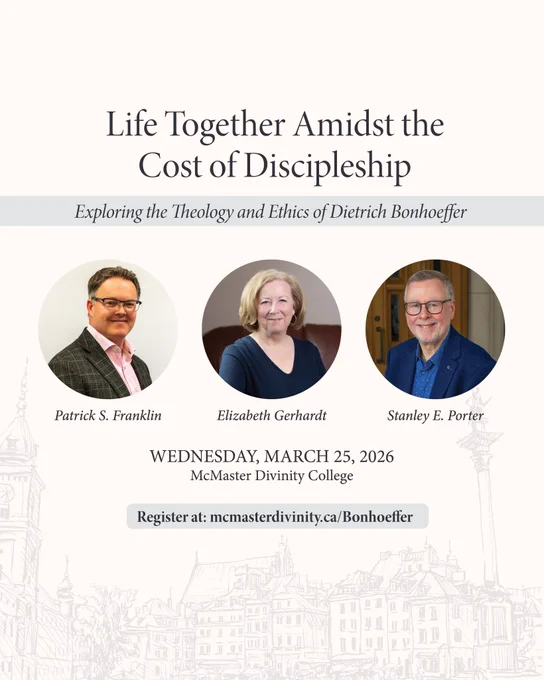 Life Together Amidst the Cost of Discipleship

Exploring the Theology and Ethics of Dietrich Bonhoeffer

Patrick S. Franklin

Elizabeth Gerhardt

Stanley E. Porter

WEDNESDAY, MARCH 25, 2026
McMaster Divinity College

Register at: mcmasterdivinity.ca/Bonhoeffer